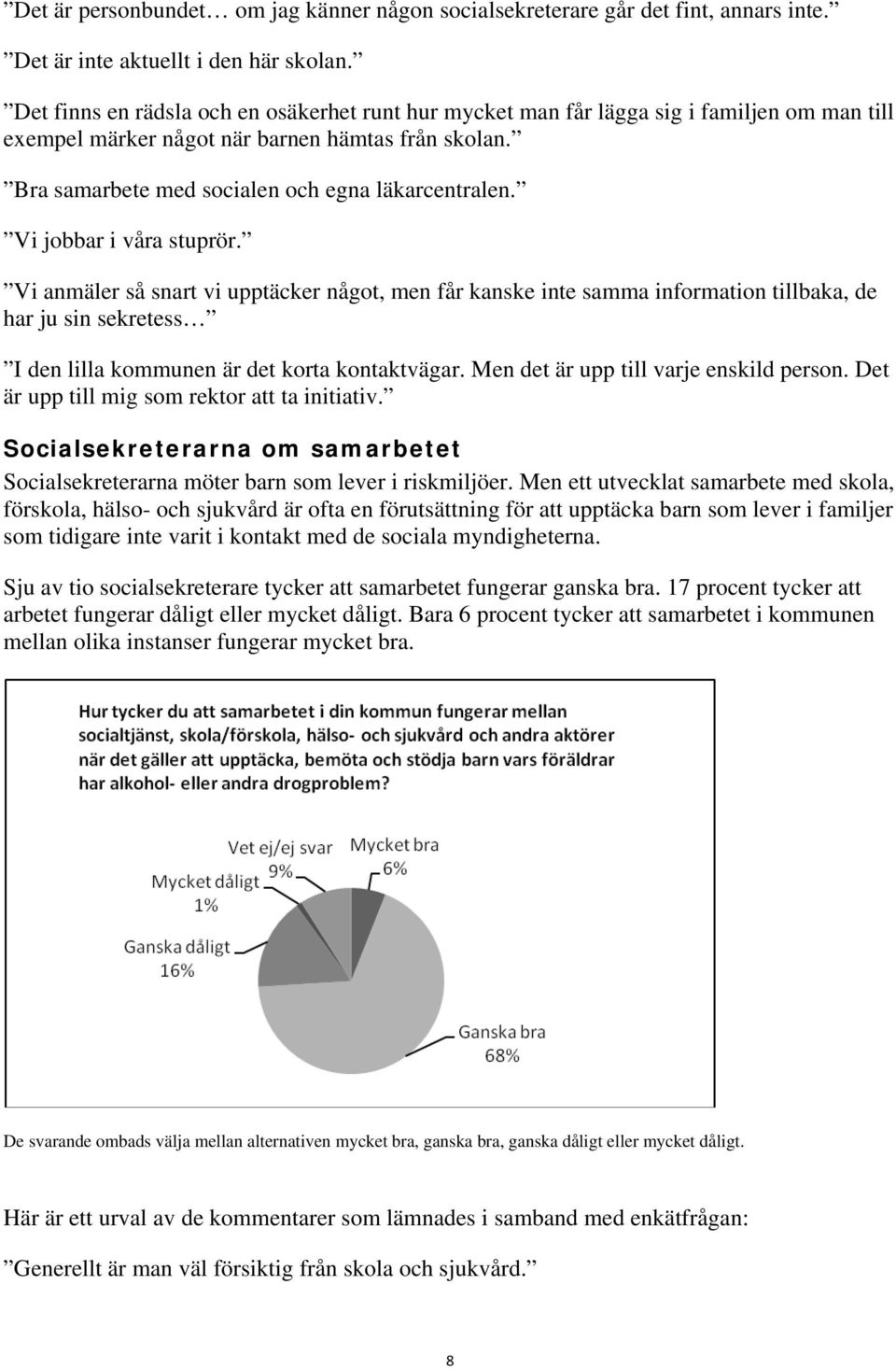 ”Det är personbundet… om jag känner någon socialsekreterare går det fint, annars inte.”

”Det är inte aktuellt i den här skolan.”

”Det finns en rädsla och en osäkerhet runt hur mycket man får lägga sig i familjen om man till exempel märker något när barnen hämtas från skolan.”

”Bra samarbete med socialen och egna läkarcentralen.”

”Vi jobbar i våra stuprör.”

”Vi anmäler så snart vi upptäcker något, men får kanske inte samma information tillbaka, de har ju sin sekretess…”

”I den lilla kommunen är det korta kontaktvägar. Men det är upp till varje enskild person. Det är upp till mig som rektor att ta initiativ.”

Socialsekreterarna om samarbetet

Socialsekreterarna möter barn som lever i riskmiljöer. Men ett utvecklat samarbete med skola, förskola, hälso- och sjukvård är ofta en förutsättning för att upptäcka barn som lever i familjer som tidigare inte varit i kontakt med de sociala myndigheterna.

Sju av tio socialsekreterare tycker att samarbetet fungerar ganska bra. 17 procent tycker att arbetet fungerar dåligt eller mycket dåligt. Bara 6 procent tycker att samarbetet i kommunen mellan olika instanser fungerar mycket bra.

Hur tycker du att samarbetet i din kommun fungerar mellan socialtjänst, skola/förskola, hälso- och sjukvård och andra aktörer när det gäller att upptäcka, bemöta och stödja barn vars föräldrar har alkohol- eller andra drogproblem?

Vet ej/ej svar 9%
Mycket bra 6%
Mycket dåligt 1%
Ganska dåligt 16%
Ganska bra 68%

De svarande ombads välja mellan alternativen mycket bra, ganska bra, ganska dåligt eller mycket dåligt.

Här är ett urval av de kommentarer som lämnades i samband med enkätfrågan:

”Generellt är man väl försiktig från skola och sjukvård.”

8